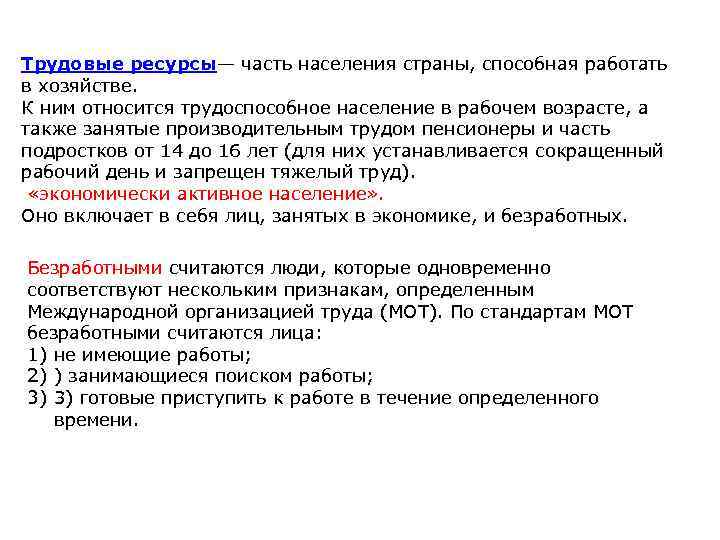 Трудовые ресурсы— часть населения страны, способная работать в хозяйстве.
К ним относится трудоспособное население в рабочем возрасте, а также занятые производительным трудом пенсионеры и часть подростков от 14 до 16 лет (для них устанавливается сокращенный рабочий день и запрещен тяжелый труд).
«экономически активное население».
Оно включает в себя лиц, занятых в экономике, и безработных.

Безработными считаются люди, которые одновременно соответствуют нескольким признакам, определенным Международной организацией труда (МОТ). По стандартам МОТ безработными считаются лица:
1) не имеющие работы;
2) ) занимающиеся поиском работы;
3) 3) готовые приступить к работе в течение определенного времени.